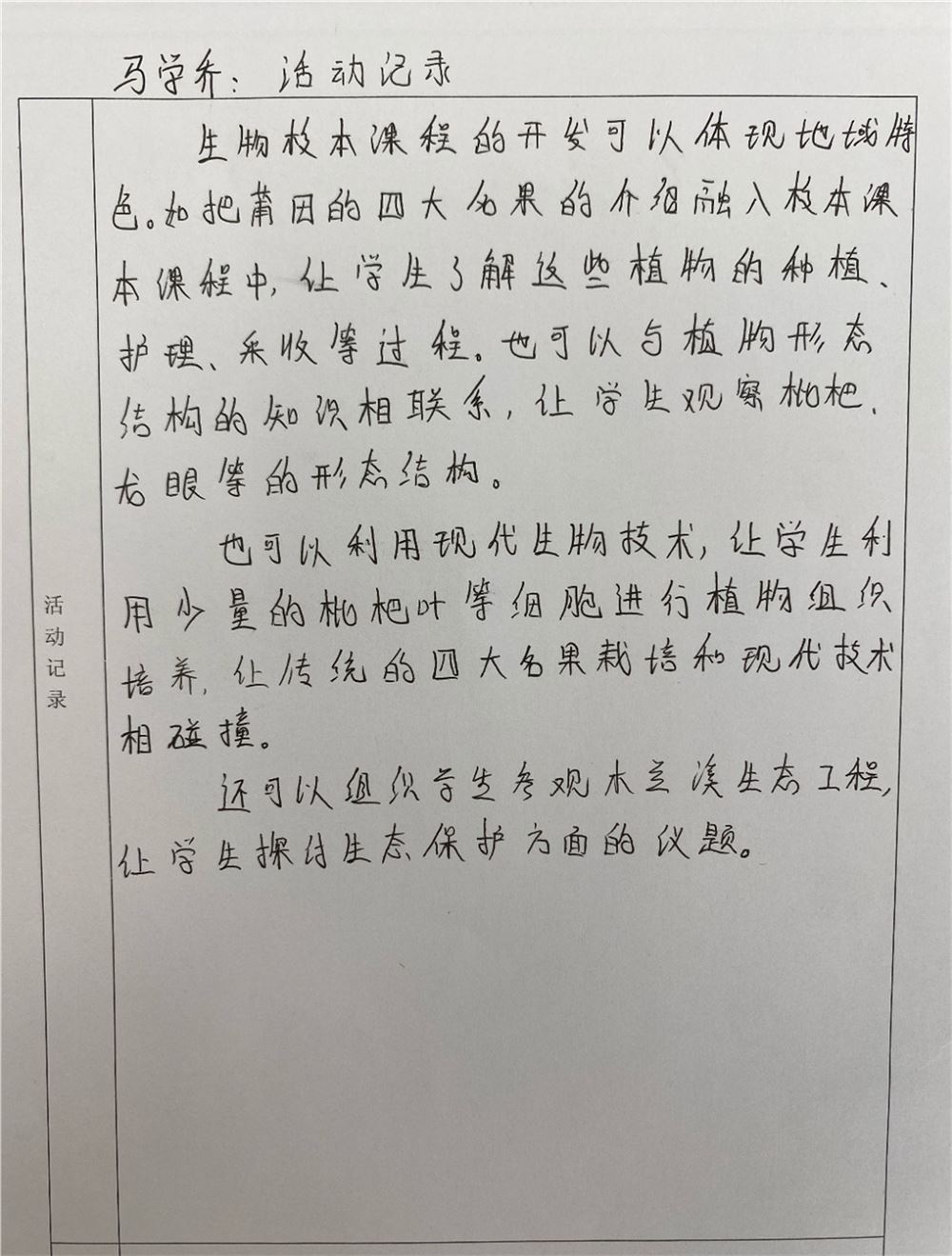 马学乔：活动记录

活动记录

生物校本课程的开发可以体现地域特色。如把莆田的四大名果的介绍融入校本课本课程中，让学生了解这些植物的种植、护理、采收等过程。也可以与植物形态结构的知识相联系，让学生观察枇杷、龙眼等的形态结构。

也可以利用现代生物技术，让学生利用少量的枇杷叶等细胞进行植物组织培养，让传统的四大名果栽培和现代技术相碰撞。

还可以组织学生参观木兰溪生态工程，让学生探讨生态保护方面的议题。